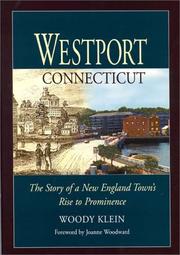 WESTPORT
CONNECTICUT

The Story of a New England Town's Rise to Prominence

WOODY KLEIN

Foreword by Joanne Woodward